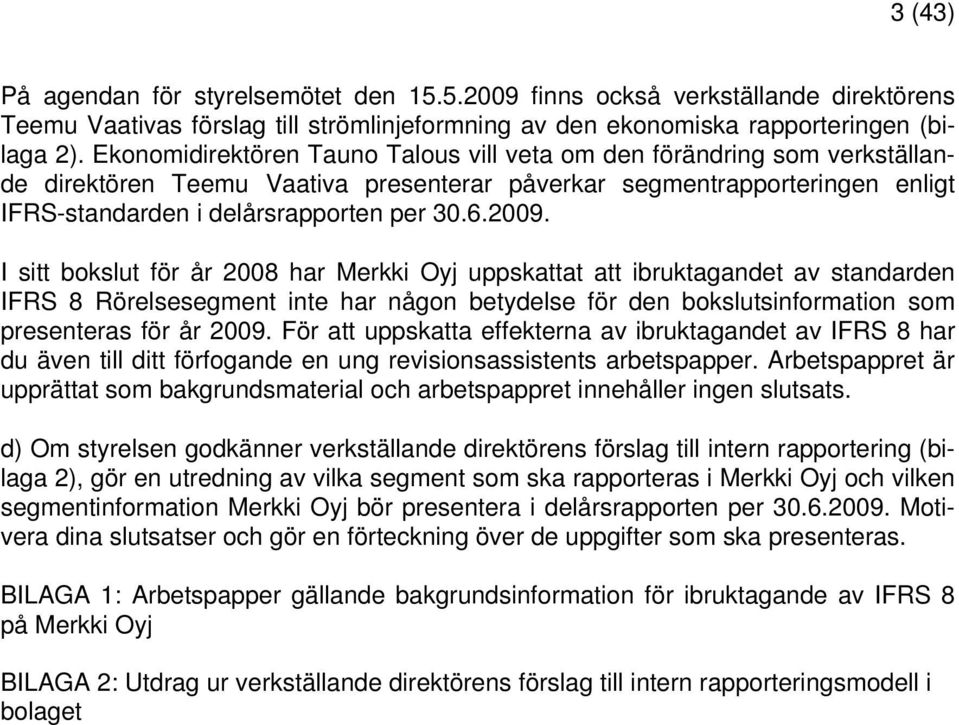 3 (43)

På agendan för styrelsemötet den 15.5.2009 finns också verkställande direktörens Teemu Vaativas förslag till strömlinjeformning av den ekonomiska rapporteringen (bilaga 2). Ekonomidirektören Tauno Talous vill veta om den förändring som verkställande direktören Teemu Vaativa presenterar påverkar segmentrapporteringen enligt IFRS-standarden i delårsrapporten per 30.6.2009.

I sitt bokslut för år 2008 har Merkki Oyj uppskattat att ibruktagandet av standarden IFRS 8 Rörelsesegment inte har någon betydelse för den bokslutsinformation som presenteras för år 2009. För att uppskatta effekterna av ibruktagandet av IFRS 8 har du även till ditt förfogande en ung revisionsassistents arbetspapper. Arbetspappret är upprättat som bakgrundsmaterial och arbetspappret innehåller ingen slutsats.

d) Om styrelsen godkänner verkställande direktörens förslag till intern rapportering (bilaga 2), gör en utredning av vilka segment som ska rapporteras i Merkki Oyj och vilken segmentinformation Merkki Oyj bör presentera i delårsrapporten per 30.6.2009. Motivera dina slutsatser och gör en förteckning över de uppgifter som ska presenteras.

BILAGA 1: Arbetspapper gällande bakgrundsinformation för ibruktagande av IFRS 8 på Merkki Oyj

BILAGA 2: Utdrag ur verkställande direktörens förslag till intern rapporteringsmodell i bolaget